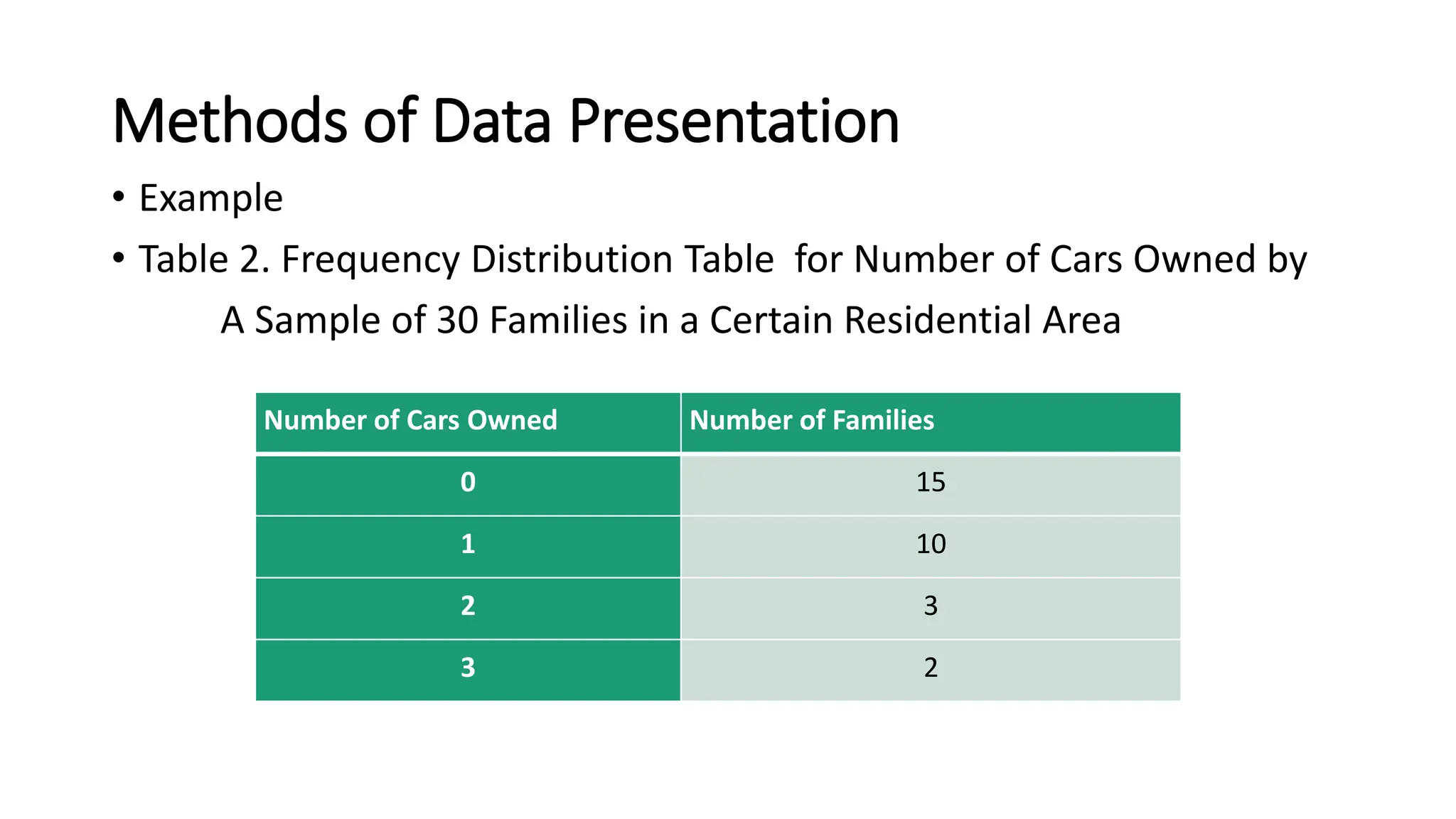 Methods of Data Presentation

• Example

• Table 2. Frequency Distribution Table for Number of Cars Owned by A Sample of 30 Families in a Certain Residential Area

| Number of Cars Owned | Number of Families |
|---|---|
| 0 | 15 |
| 1 | 10 |
| 2 | 3 |
| 3 | 2 |